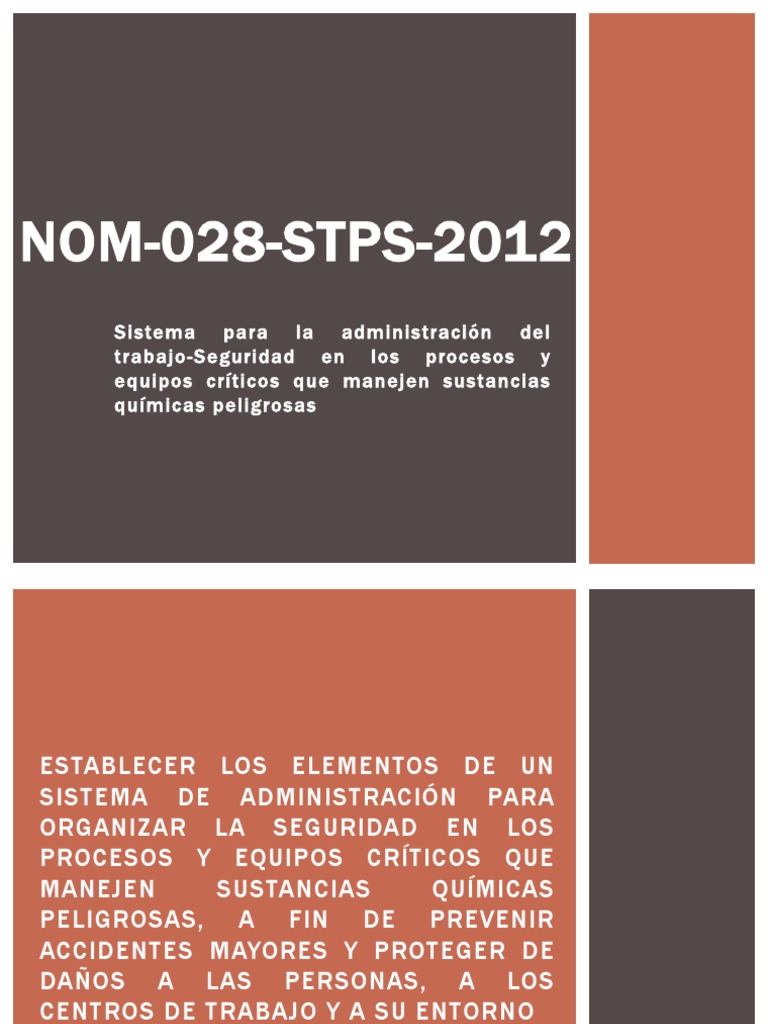 NOM-028-STPS-2012

Sistema para la administración del trabajo-Seguridad en los procesos y equipos críticos que manejen sustancias químicas peligrosas

ESTABLECER LOS ELEMENTOS DE UN SISTEMA DE ADMINISTRACIÓN PARA ORGANIZAR LA SEGURIDAD EN LOS PROCESOS Y EQUIPOS CRÍTICOS QUE MANEJEN SUSTANCIAS QUÍMICAS PELIGROSAS, A FIN DE PREVENIR ACCIDENTES MAYORES Y PROTEGER DE DAÑOS A LAS PERSONAS, A LOS CENTROS DE TRABAJO Y A SU ENTORNO